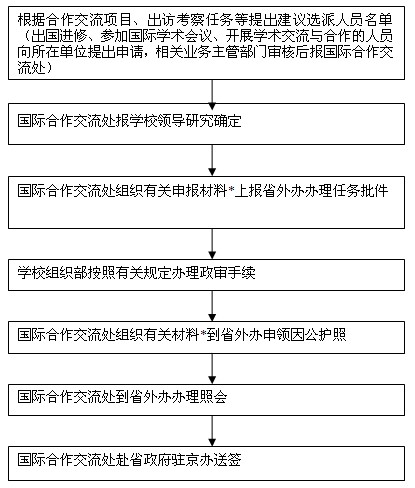 根据合作交流项目、出访考察任务等提出建议选派人员名单（出国进修、参加国际学术会议、开展学术交流与合作的人员向所在单位提出申请，相关业务主管部门审核后报国际合作交流处）

国际合作交流处报学校领导研究确定

国际合作交流处组织有关申报材料*上报省外办办理任务批件

学校组织部按照有关规定办理政审手续

国际合作交流处组织有关材料*到省外办申领因公护照

国际合作交流处到省外办办理照会

国际合作交流处赴省政府驻京办送签